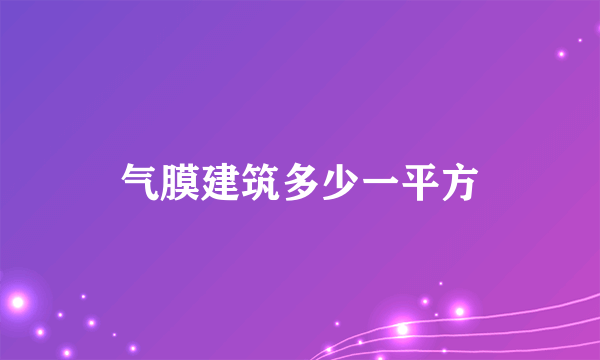 气膜建筑多少一平方